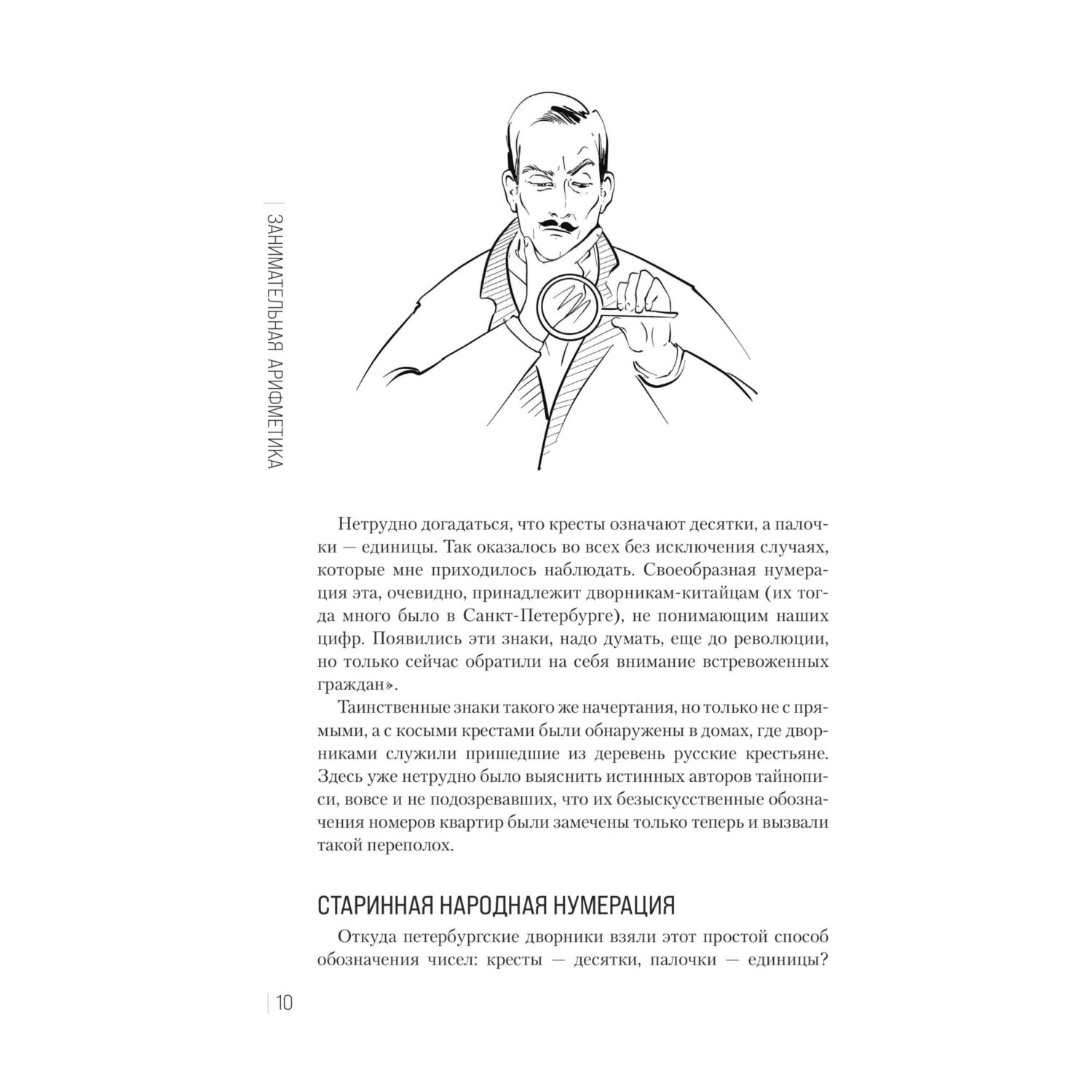 ЗАНИМАТЕЛЬНАЯ АРИФМЕТИКА

Нетрудно догадаться, что кресты означают десятки, а палочки — единицы. Так оказалось во всех без исключения случаях, которые мне приходилось наблюдать. Своеобразная нумерация эта, очевидно, принадлежит дворникам-китайцам (их тогда много было в Санкт-Петербурге), не понимающим наших цифр. Появились эти знаки, надо думать, еще до революции, но только сейчас обратили на себя внимание встревоженных граждан».

Таинственные знаки такого же начертания, но только не с прямыми, а с косыми крестами были обнаружены в домах, где дворниками служили пришедшие из деревень русские крестьяне. Здесь уже нетрудно было выяснить истинных авторов тайнописи, вовсе и не подозревавших, что их безыскусственные обозначения номеров квартир были замечены только теперь и вызвали такой переполох.

СТАРИННАЯ НАРОДНАЯ НУМЕРАЦИЯ

Откуда петербургские дворники взяли этот простой способ обозначения чисел: кресты — десятки, палочки — единицы?

10